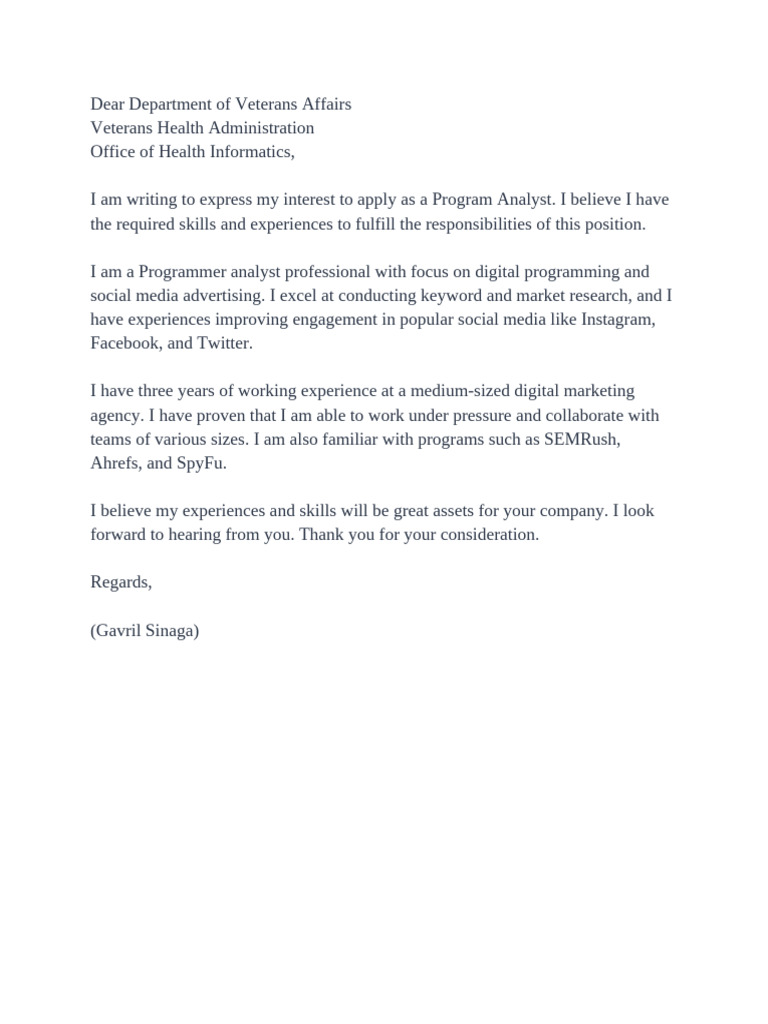 Dear Department of Veterans Affairs
Veterans Health Administration
Office of Health Informatics,

I am writing to express my interest to apply as a Program Analyst. I believe I have the required skills and experiences to fulfill the responsibilities of this position.

I am a Programmer analyst professional with focus on digital programming and social media advertising. I excel at conducting keyword and market research, and I have experiences improving engagement in popular social media like Instagram, Facebook, and Twitter.

I have three years of working experience at a medium-sized digital marketing agency. I have proven that I am able to work under pressure and collaborate with teams of various sizes. I am also familiar with programs such as SEMRush, Ahrefs, and SpyFu.

I believe my experiences and skills will be great assets for your company. I look forward to hearing from you. Thank you for your consideration.

Regards,

(Gavril Sinaga)